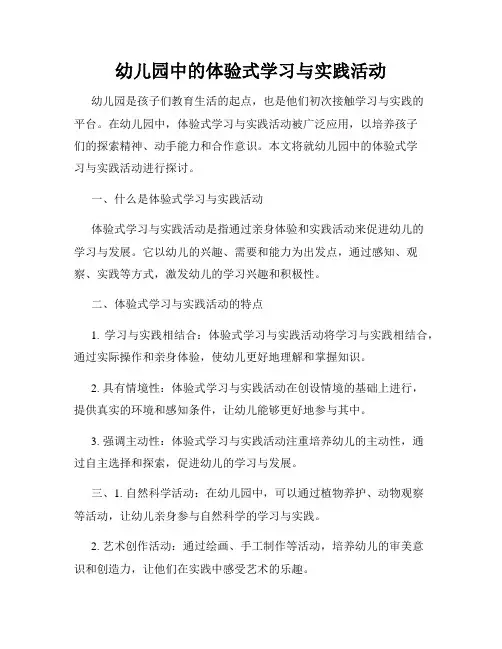 幼儿园中的体验式学习与实践活动

幼儿园是孩子们教育生活的起点，也是他们初次接触学习与实践的平台。在幼儿园中，体验式学习与实践活动被广泛应用，以培养孩子们的探索精神、动手能力和合作意识。本文将就幼儿园中的体验式学习与实践活动进行探讨。

一、什么是体验式学习与实践活动

体验式学习与实践活动是指通过亲身体验和实践活动来促进幼儿的学习与发展。它以幼儿的兴趣、需要和能力为出发点，通过感知、观察、实践等方式，激发幼儿的学习兴趣和积极性。

二、体验式学习与实践活动的特点

1. 学习与实践相结合：体验式学习与实践活动将学习与实践相结合，通过实际操作和亲身体验，使幼儿更好地理解和掌握知识。

2. 具有情境性：体验式学习与实践活动在创设情境的基础上进行，提供真实的环境和感知条件，让幼儿能够更好地参与其中。

3. 强调主动性：体验式学习与实践活动注重培养幼儿的主动性，通过自主选择和探索，促进幼儿的学习与发展。

三、1. 自然科学活动：在幼儿园中，可以通过植物养护、动物观察等活动，让幼儿亲身参与自然科学的学习与实践。

2. 艺术创作活动：通过绘画、手工制作等活动，培养幼儿的审美意识和创造力，让他们在实践中感受艺术的乐趣。